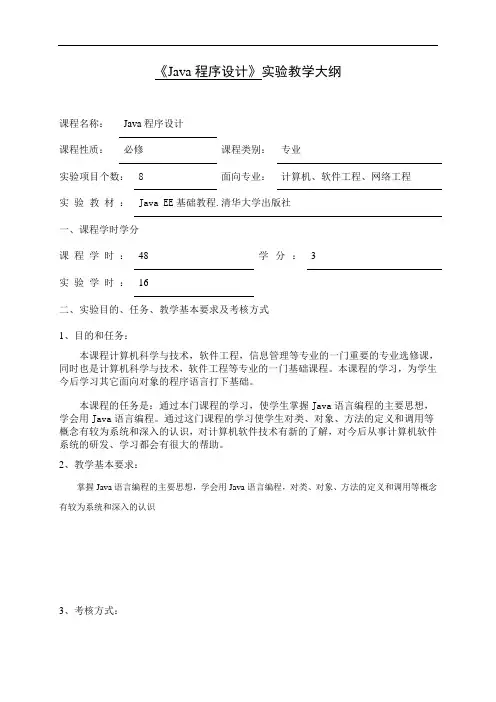 《Java 程序设计》实验教学大纲

课程名称： Java 程序设计

课程性质： 必修 课程类别： 专业

实验项目个数： 8 面向专业： 计算机、软件工程、网络工程

实 验 教 材 ： Java EE 基础教程. 清华大学出版社

一、课程学时学分

课 程 学 时 ： 48 学 分 ： 3

实 验 学 时 ： 16

二、实验目的、任务、教学基本要求及考核方式

1、目的和任务：

本课程计算机科学与技术，软件工程，信息管理等专业的一门重要的专业选修课，同时也是计算机科学与技术，软件工程等专业的一门基础课程。本课程的学习，为学生今后学习其它面向对象的程序语言打下基础。

本课程的任务是：通过本门课程的学习，使学生掌握 Java 语言编程的主要思想，学会用 Java 语言编程。通过这门课程的学习使学生对类、对象、方法的定义和调用等概念有较为系统和深入的认识，对计算机软件技术有新的了解，对今后从事计算机软件系统的研发、学习都会有很大的帮助。

2、教学基本要求：

掌握 Java 语言编程的主要思想，学会用 Java 语言编程，对类、对象、方法的定义和调用等概念有较为系统和深入的认识

3、考核方式：